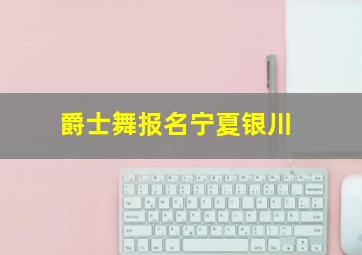 爵士舞报名宁夏银川